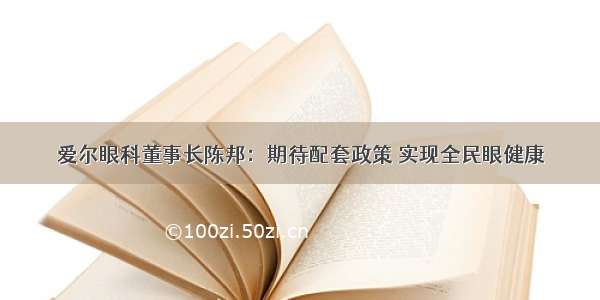 爱尔眼科董事长陈邦：期待配套政策 实现全民眼健康

©100zi.50zi.cn